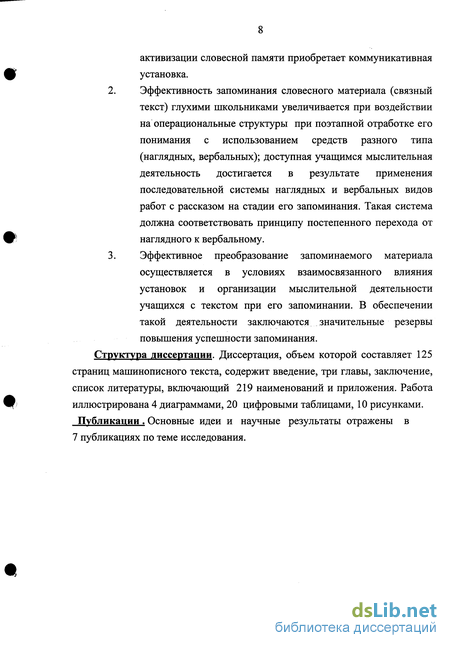 8

активизации словесной памяти приобретает коммуникативная установка.

2. Эффективность запоминания словесного материала (связный текст) глухими школьниками увеличивается при воздействии на операциональные структуры при поэтапной отработке его понимания с использованием средств разного типа (наглядных, вербальных); доступная учащимся мыслительная деятельность достигается в результате применения последовательной системы наглядных и вербальных видов работ с рассказом на стадии его запоминания. Такая система должна соответствовать принципу постепенного перехода от наглядного к вербальному.

3. Эффективное преобразование запоминаемого материала осуществляется в условиях взаимосвязанного влияния установок и организации мыслительной деятельности учащихся с текстом при его запоминании. В обеспечении такой деятельности заключаются значительные резервы повышения успешности запоминания.

Структура диссертации. Диссертация, объем которой составляет 125 страниц машинописного текста, содержит введение, три главы, заключение, список литературы, включающий 219 наименований и приложения. Работа иллюстрирована 4 диаграммами, 20 цифровыми таблицами, 10 рисунками.

Публикации. Основные идеи и научные результаты отражены в 7 публикациях по теме исследования.

dsLib.net
библиотека диссертаций